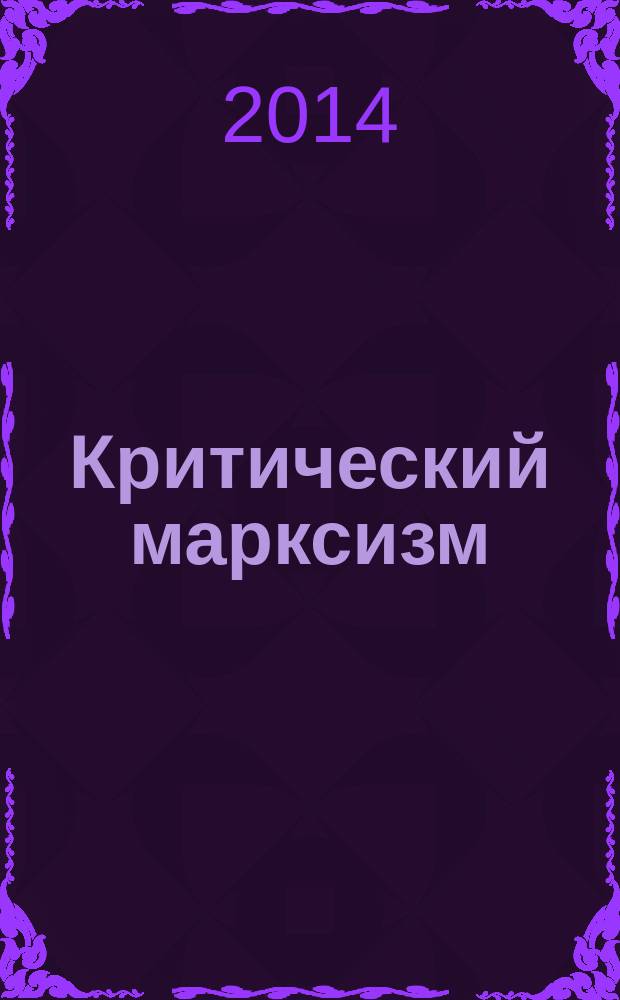 2014

Критический марксизм